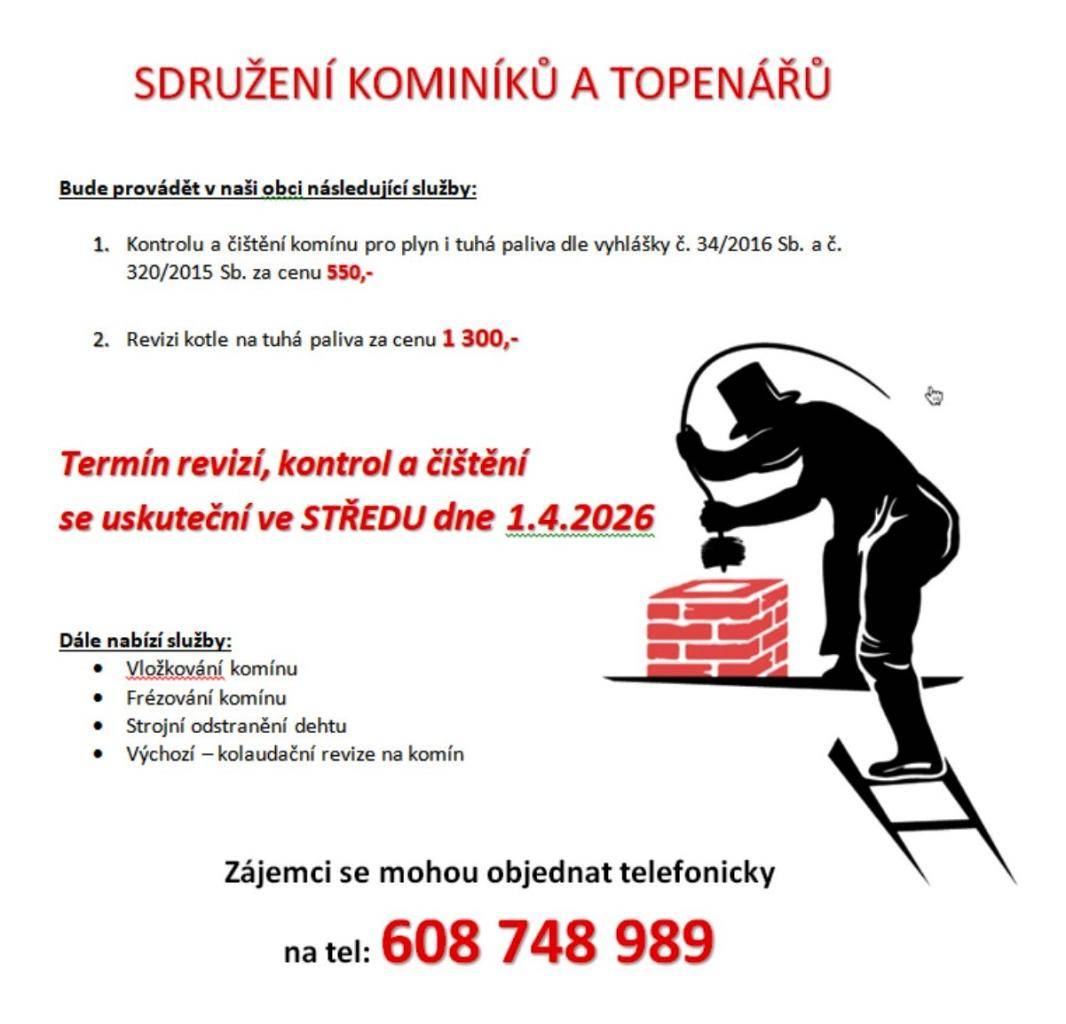 SDRUŽENÍ KOMINÍKŮ A TOPENÁŘŮ

Bude provádět v naši obci následující služby:

1. Kontrolu a čištění komínu pro plyn i tuhá paliva dle vyhlášky č. 34/2016 Sb. a č. 320/2015 Sb. za cenu 550,-

2. Revizi kotle na tuhá paliva za cenu 1 300,-

Termín revizí, kontrol a čištění se uskuteční ve STŘEDU dne 1.4.2026

Dále nabízí služby:
- Vložkování komínu
- Frézování komínu
- Strojní odstranění dehtu
- Výchozí – kolaudační revize na komín

Zájemci se mohou objednat telefonicky
na tel: 608 748 989